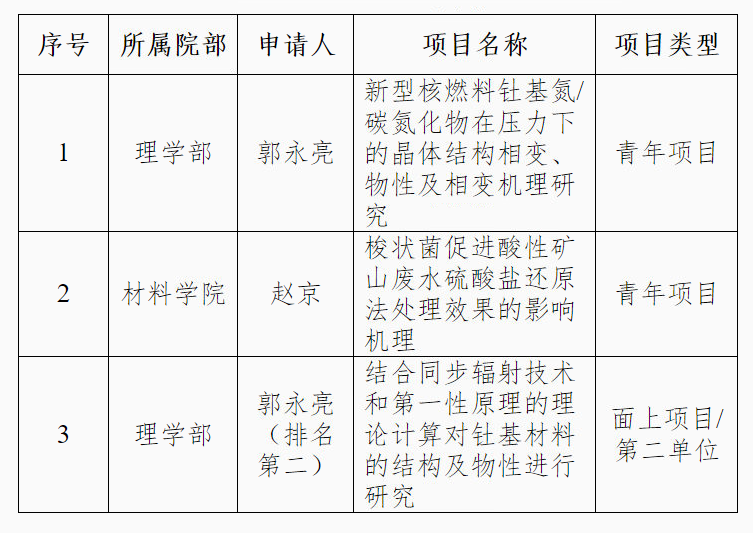 | 序号 | 所属院部 | 申请人 | 项目名称 | 项目类型 |
|---|---|---|---|---|
| 1 | 理学部 | 郭永亮 | 新型核燃料钍基氮/碳氮化物在压力下的晶体结构相变、物性及相变机理研究 | 青年项目 |
| 2 | 材料学院 | 赵京 | 梭状菌促进酸性矿山废水硫酸盐还原法处理效果的影响机理 | 青年项目 |
| 3 | 理学部 | 郭永亮（排名第二） | 结合同步辐射技术和第一性原理的理论计算对钍基材料的结构及物性进行研究 | 面上项目/第二单位 |